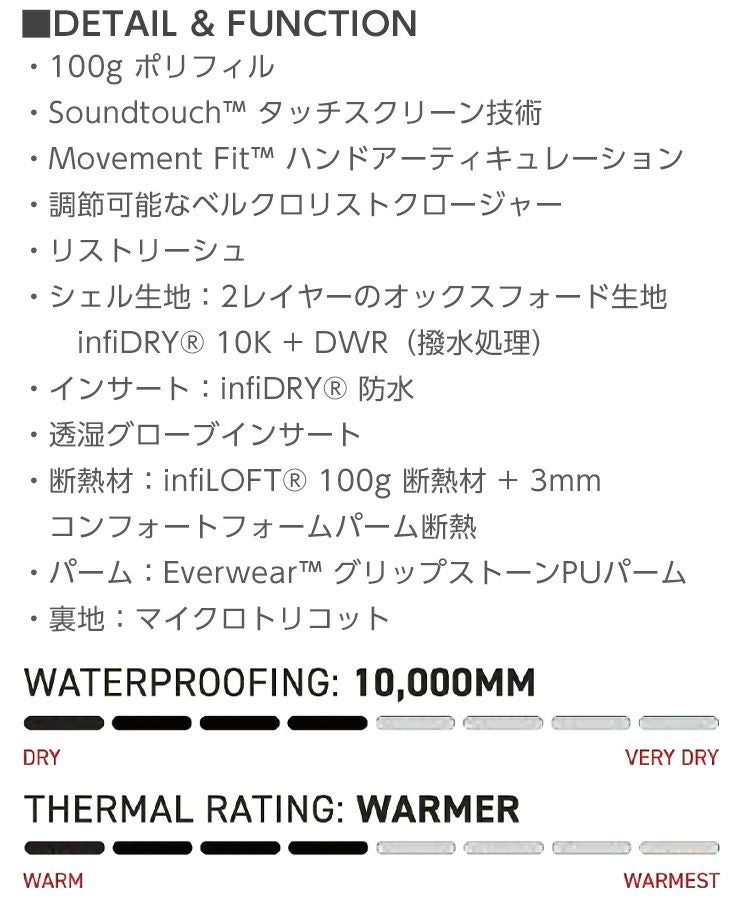 ■DETAIL & FUNCTION
・100g ポリフィル
・Soundtouch™ タッチスクリーン技術
・Movement Fit™ ハンドアーティキュレーション
・調節可能なベルクロリストクロージャー
・リストリーシュ
・シェル生地：2レイヤーのオックスフォード生地
infiDRY® 10K + DWR（撥水処理）
・インサート：infiDRY® 防水
・透湿グローブインサート
・断熱材：infiLOFT® 100g 断熱材 + 3mm
コンフォートフォームパーム断熱
・パーム：Everwear™ グリップストーンPUパーム
・裏地：マイクロトリコット

WATERPROOFING: 10,000MM

DRY
VERY DRY

THERMAL RATING: WARMER

WARM
WARMEST